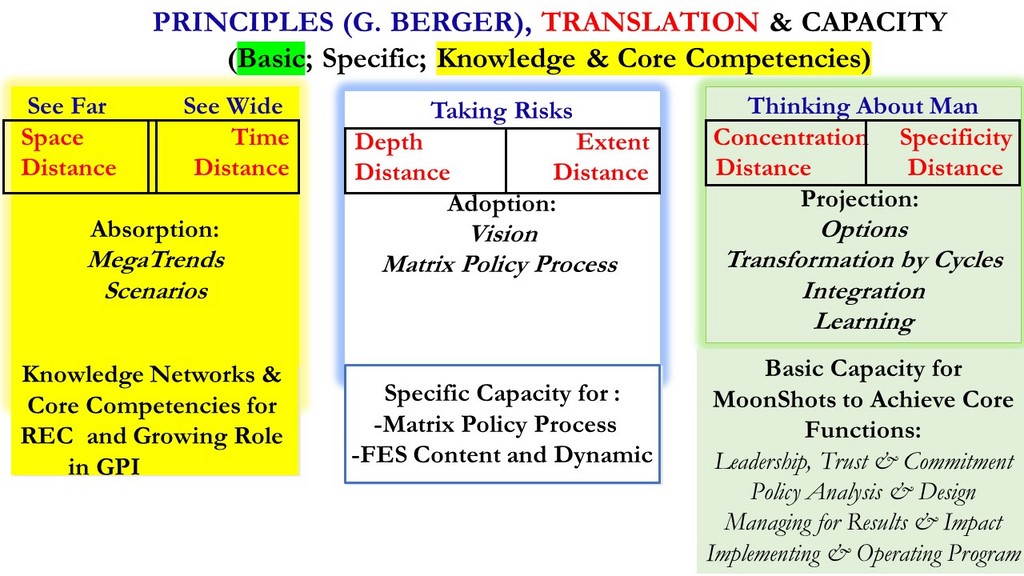 PRINCIPLES (G. BERGER), TRANSLATION & CAPACITY
(Basic; Specific; Knowledge & Core Competencies)

See Far See Wide

| Space Distance | Time Distance |
|---|---|

Absorption:
MegaTrends
Scenarios

Knowledge Networks & Core Competencies for REC and Growing Role in GPI

Taking Risks

| Depth Distance | Extent Distance |
|---|---|

Adoption:
Vision
Matrix Policy Process

Specific Capacity for :
-Matrix Policy Process
-FES Content and Dynamic

Thinking About Man

| Concentration Distance | Specificity Distance |
|---|---|

Projection:
Options
Transformation by Cycles
Integration
Learning

Basic Capacity for MoonShots to Achieve Core Functions:
Leadership, Trust & Commitment
Policy Analysis & Design
Managing for Results & Impact
Implementing & Operating Program